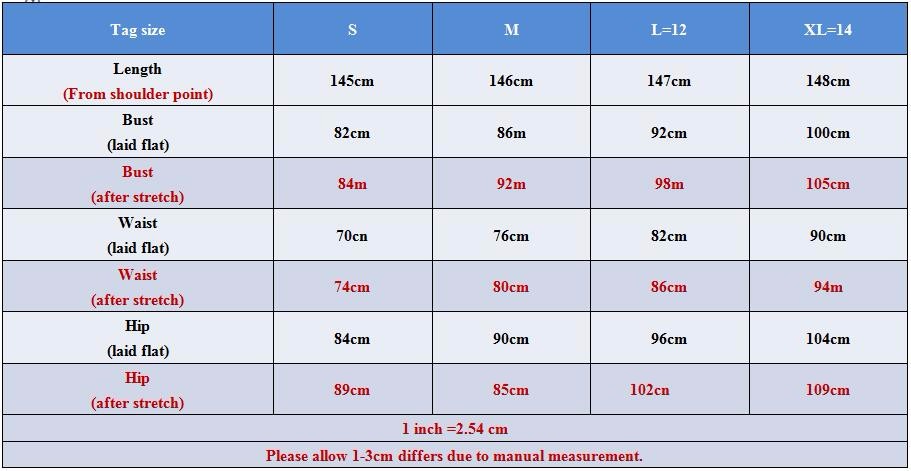 | Tag size | S | M | L=12 | XL=14 |
|---|---|---|---|---|
| Length (From shoulder point) | 145cm | 146cm | 147cm | 148cm |
| Bust (laid flat) | 82cm | 86m | 92cm | 100cm |
| Bust (after stretch) | 84m | 92m | 98m | 105cm |
| Waist (laid flat) | 70cn | 76cm | 82cm | 90cm |
| Waist (after stretch) | 74cm | 80cm | 86cm | 94m |
| Hip (laid flat) | 84cm | 90cm | 96cm | 104cm |
| Hip (after stretch) | 89cm | 85cm | 102cn | 109cm |
| 1 inch =2.54 cm | | | | |
| Please allow 1-3cm differs due to manual measurement. | | | | |